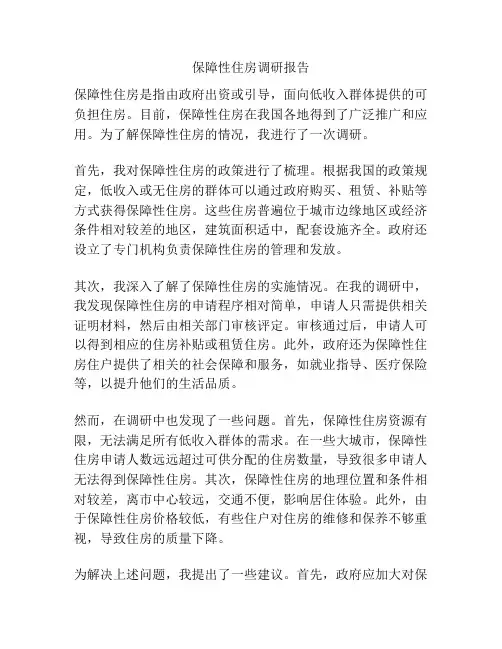 保障性住房调研报告

保障性住房是指由政府出资或引导，面向低收入群体提供的可负担住房。目前，保障性住房在我国各地得到了广泛推广和应用。为了解保障性住房的情况，我进行了一次调研。

首先，我对保障性住房的政策进行了梳理。根据我国的政策规定，低收入或无住房的群体可以通过政府购买、租赁、补贴等方式获得保障性住房。这些住房普遍位于城市边缘地区或经济条件相对较差的地区，建筑面积适中，配套设施齐全。政府还设立了专门机构负责保障性住房的管理和发放。

其次，我深入了解了保障性住房的实施情况。在我的调研中，我发现保障性住房的申请程序相对简单，申请人只需提供相关证明材料，然后由相关部门审核评定。审核通过后，申请人可以得到相应的住房补贴或租赁住房。此外，政府还为保障性住房住户提供了相关的社会保障和服务，如就业指导、医疗保险等，以提升他们的生活品质。

然而，在调研中也发现了一些问题。首先，保障性住房资源有限，无法满足所有低收入群体的需求。在一些大城市，保障性住房申请人数远远超过可供分配的住房数量，导致很多申请人无法得到保障性住房。其次，保障性住房的地理位置和条件相对较差，离市中心较远，交通不便，影响居住体验。此外，由于保障性住房价格较低，有些住户对住房的维修和保养不够重视，导致住房的质量下降。

为解决上述问题，我提出了一些建议。首先，政府应加大对保